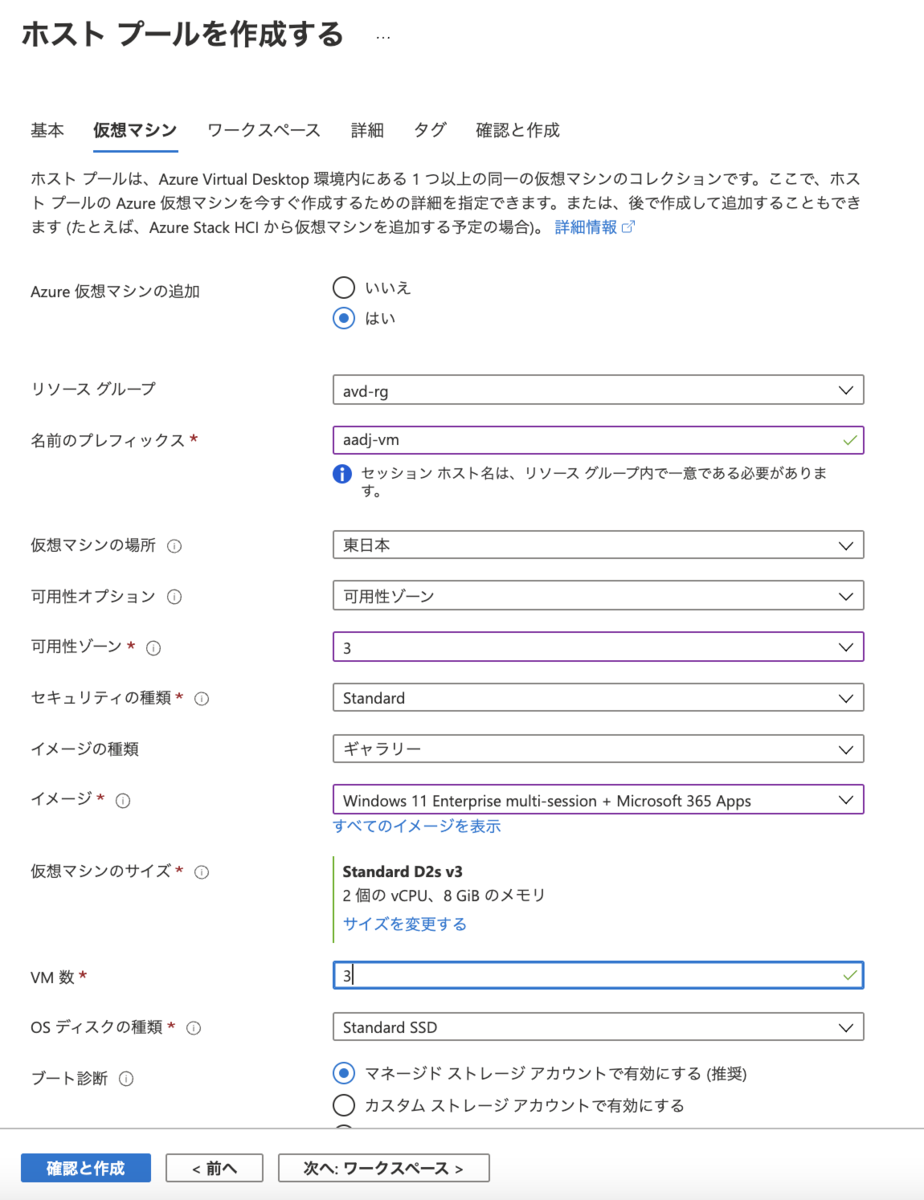 ホスト プールを作成する ...

基本 仮想マシン ワークスペース 詳細 タグ 確認と作成

ホスト プールは、Azure Virtual Desktop 環境内にある 1 つ以上の同一の仮想マシンのコレクションです。ここで、ホスト プールの Azure 仮想マシンを今すぐ作成するための詳細を指定できます。または、後で作成して追加することもできます (たとえば、Azure Stack HCI から仮想マシンを追加する予定の場合)。 詳細情報

Azure 仮想マシンの追加
いいえ
はい

リソース グループ
avd-rg

名前のプレフィックス *
aadj-vm
セッション ホスト名は、リソース グループ内で一意である必要があります。

仮想マシンの場所
東日本

可用性オプション
可用性ゾーン

可用性ゾーン *
3

セキュリティの種類 *
Standard

イメージの種類
ギャラリー

イメージ *
Windows 11 Enterprise multi-session + Microsoft 365 Apps
すべてのイメージを表示

仮想マシンのサイズ *
Standard D2s v3
2 個の vCPU、8 GiB のメモリ
サイズを変更する

VM 数 *
3

OS ディスクの種類 *
Standard SSD

ブート診断
マネージド ストレージ アカウントで有効にする (推奨)
カスタム ストレージ アカウントで有効にする

確認と作成 < 前へ 次へ: ワークスペース >